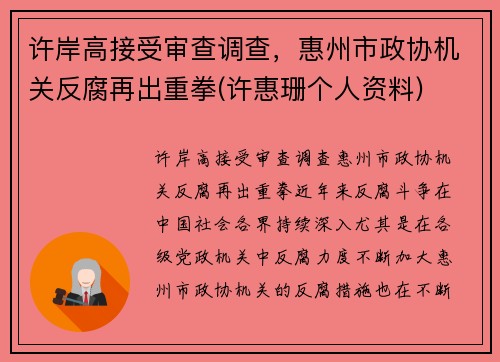 许岸高接受审查调查，惠州市政协机关反腐再出重拳(许惠珊个人资料)

许岸高接受审查调查惠州市政协机关反腐再出重拳近年来反腐斗争在中国社会各界持续深入尤其是在各级党政机关中反腐力度不断加大惠州市政协机关的反腐措施也在不断